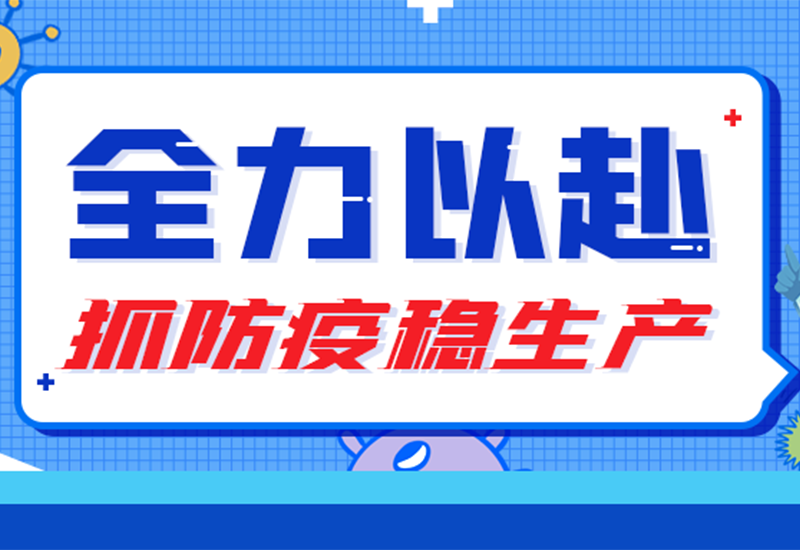 全力以赴

抓防疫稳生产